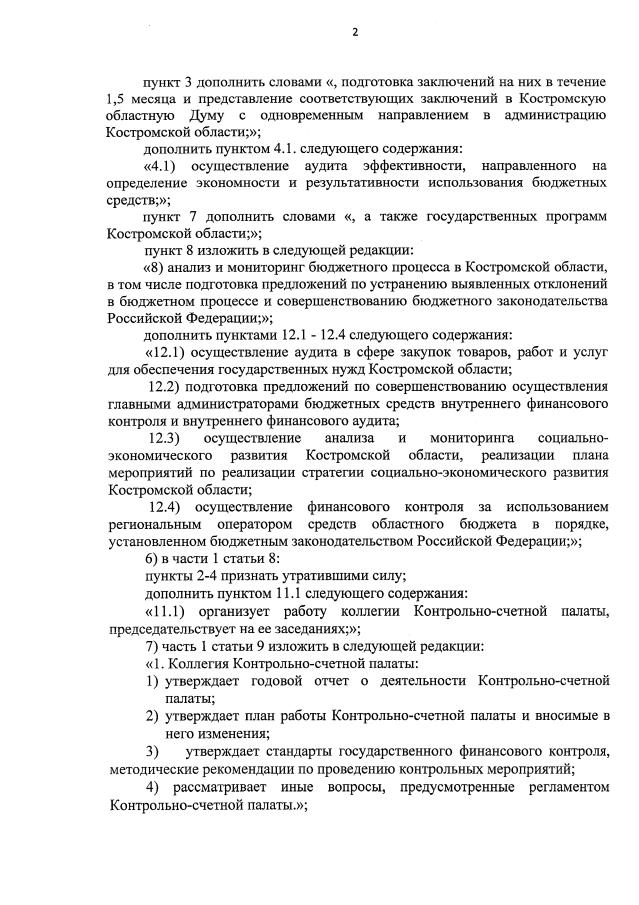 2

пункт 3 дополнить словами «, подготовка заключений на них в течение 1,5 месяца и представление соответствующих заключений в Костромскую областную Думу с одновременным направлением в администрацию Костромской области;»;

дополнить пунктом 4.1. следующего содержания:

«4.1) осуществление аудита эффективности, направленного на определение экономности и результативности использования бюджетных средств;»;

пункт 7 дополнить словами «, а также государственных программ Костромской области;»;

пункт 8 изложить в следующей редакции:

«8) анализ и мониторинг бюджетного процесса в Костромской области, в том числе подготовка предложений по устранению выявленных отклонений в бюджетном процессе и совершенствованию бюджетного законодательства Российской Федерации;»;

дополнить пунктами 12.1 - 12.4 следующего содержания:

«12.1) осуществление аудита в сфере закупок товаров, работ и услуг для обеспечения государственных нужд Костромской области;

12.2) подготовка предложений по совершенствованию осуществления главными администраторами бюджетных средств внутреннего финансового контроля и внутреннего финансового аудита;

12.3) осуществление анализа и мониторинга социально-экономического развития Костромской области, реализации плана мероприятий по реализации стратегии социально-экономического развития Костромской области;

12.4) осуществление финансового контроля за использованием региональным оператором средств областного бюджета в порядке, установленном бюджетным законодательством Российской Федерации;»;

6) в части 1 статьи 8:

пункты 2-4 признать утратившими силу;

дополнить пунктом 11.1 следующего содержания:

«11.1) организует работу коллегии Контрольно-счетной палаты, председательствует на ее заседаниях;»;

7) часть 1 статьи 9 изложить в следующей редакции:

«1. Коллегия Контрольно-счетной палаты:

1) утверждает годовой отчет о деятельности Контрольно-счетной палаты;

2) утверждает план работы Контрольно-счетной палаты и вносимые в него изменения;

3) утверждает стандарты государственного финансового контроля, методические рекомендации по проведению контрольных мероприятий;

4) рассматривает иные вопросы, предусмотренные регламентом Контрольно-счетной палаты.»;